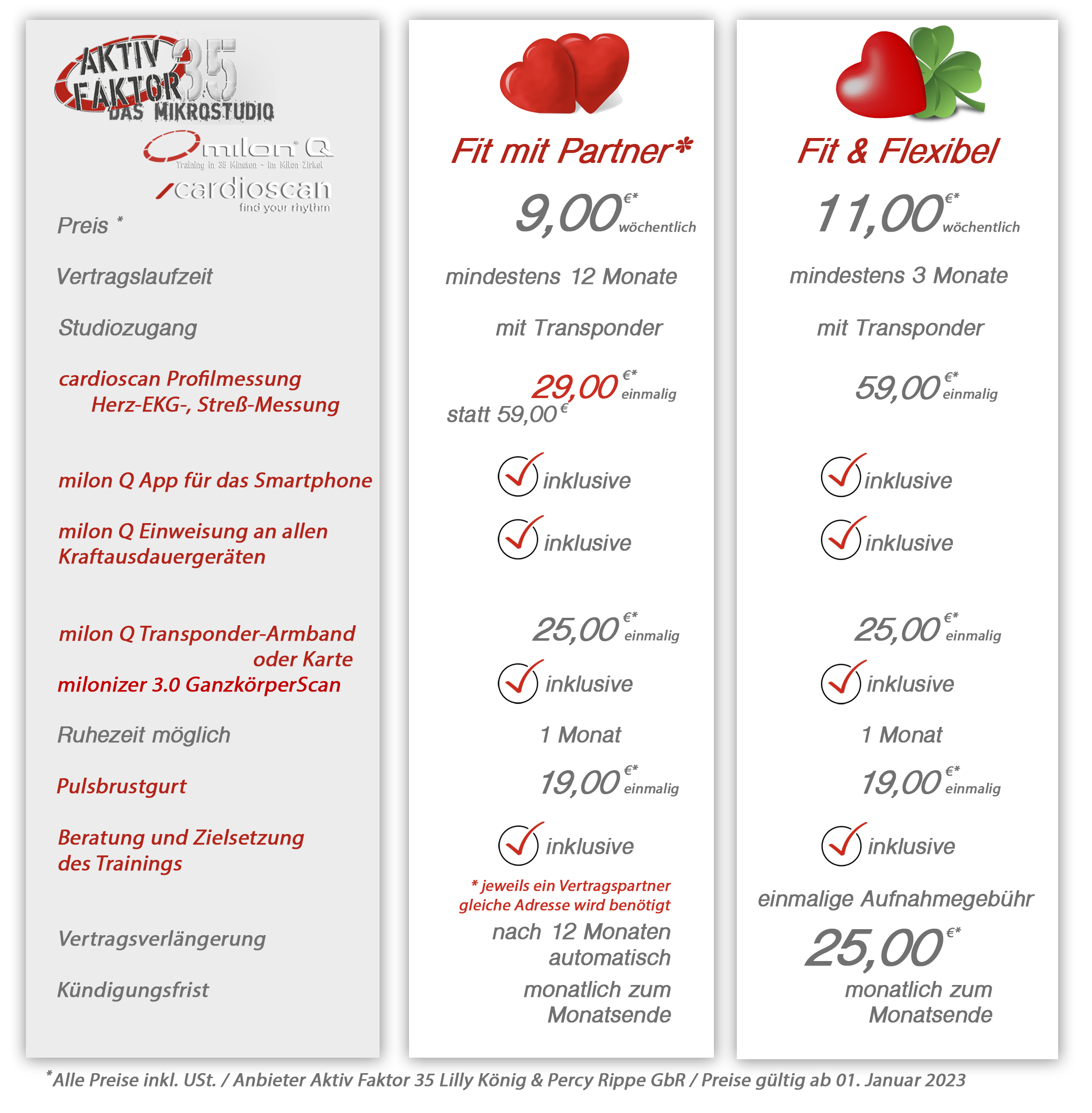 AKTIV FAKTOR 35
DAS MIKROSTUDIO

milon Q
Training in 35 Minuten - im Milon Zirkel

cardioscan
find your rhythm

Preis *

Vertragslaufzeit

Studiozugang

cardioscan Profilmessung
Herz-EKG-, Streß-Messung

milon Q App für das Smartphone

milon Q Einweisung an allen Kraftausdauergeräten

milon Q Transponder-Armband oder Karte

milonizer 3.0 GanzkörperScan

Ruhezeit möglich

Pulsbrustgurt

Beratung und Zielsetzung des Trainings

Vertragsverlängerung

Kündigungsfrist

Fit mit Partner*

9,00 €* wöchentlich

mindestens 12 Monate

mit Transponder

29,00 €* einmalig
statt 59,00 €

inklusive

inklusive

25,00 €* einmalig

inklusive

1 Monat

19,00 €* einmalig

inklusive

* jeweils ein Vertragspartner
gleiche Adresse wird benötigt

nach 12 Monaten automatisch

monatlich zum Monatsende

Fit & Flexibel

11,00 €* wöchentlich

mindestens 3 Monate

mit Transponder

59,00 €* einmalig

inklusive

inklusive

25,00 €* einmalig

inklusive

1 Monat

19,00 €* einmalig

inklusive

einmalige Aufnahmegebühr

25,00 €*

monatlich zum Monatsende

*Alle Preise inkl. USt. / Anbieter Aktiv Faktor 35 Lilly König & Percy Rippe GbR / Preise gültig ab 01. Januar 2023